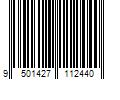 9 501427 112440